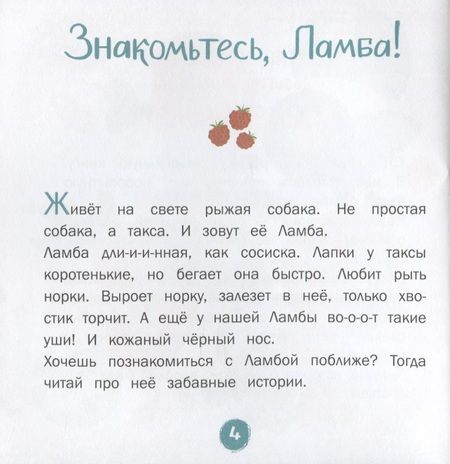 Знакомьтесь, Ламба!

Живёт на свете рыжая собака. Не простая собака, а такса. И зовут её Ламба.
Ламба дли-и-и-нная, как сосиска. Лапки у таксы коротенькие, но бегает она быстро. Любит рыть норки. Выроет норку, залезет в неё, только хвостик торчит. А ещё у нашей Ламбы во-о-о-т такие уши! И кожаный чёрный нос.
Хочешь познакомиться с Ламбой поближе? Тогда читай про неё забавные истории.

4